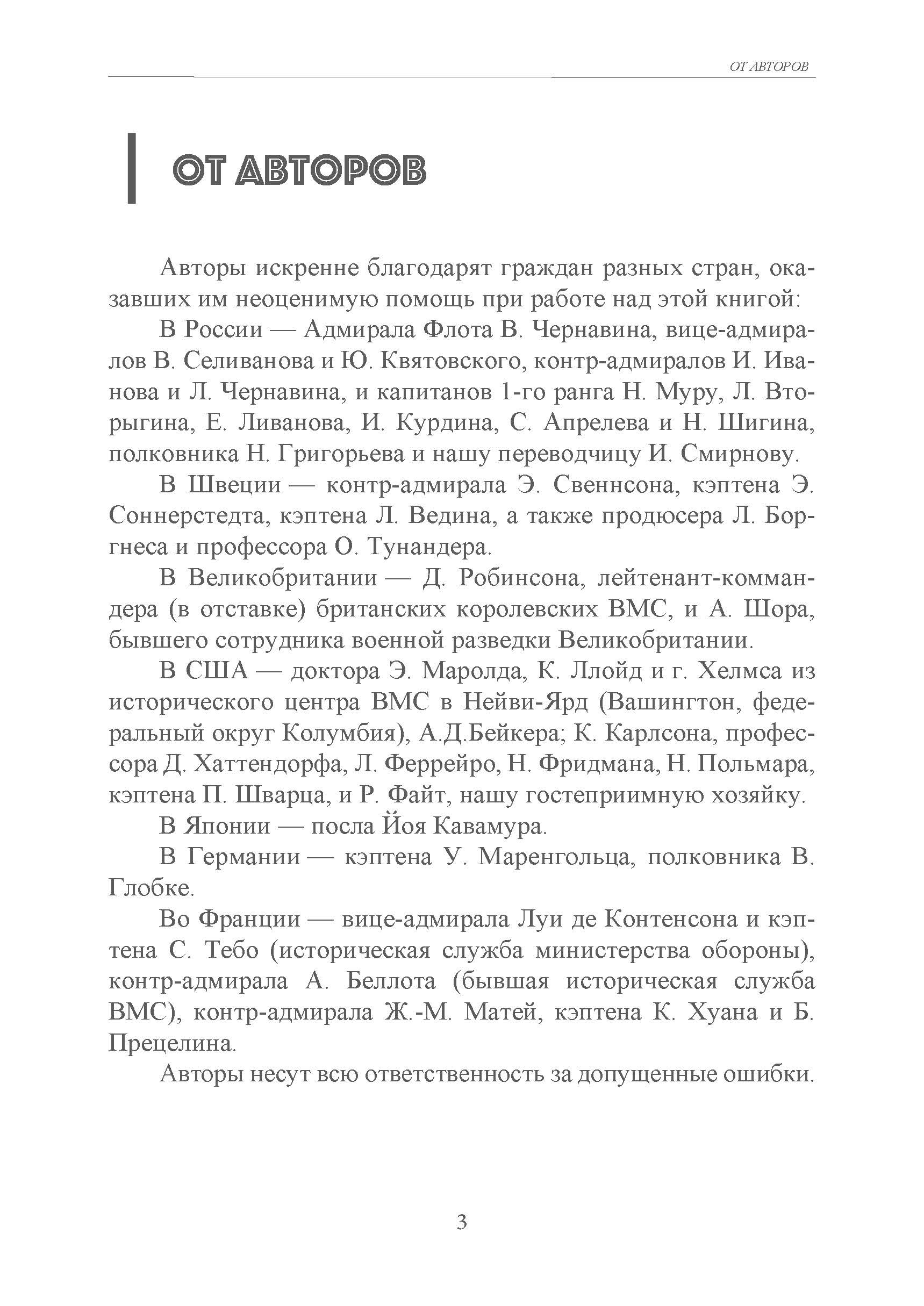 ОТ АВТОРОВ

ОТ АВТОРОВ

Авторы искренне благодарят граждан разных стран, оказавших им неоценимую помощь при работе над этой книгой:

В России — Адмирала Флота В. Чернавина, вице-адмиралов В. Селиванова и Ю. Квятовского, контр-адмиралов И. Иванова и Л. Чернавина, и капитанов 1-го ранга Н. Муру, Л. Вторыгина, Е. Ливанова, И. Курдина, С. Апрелева и Н. Шигина, полковника Н. Григорьева и нашу переводчицу И. Смирнову.

В Швеции — контр-адмирала Э. Свеннсона, кэптена Э. Соннерстедта, кэптена Л. Ведина, а также продюсера Л. Боргнеса и профессора О. Тунандера.

В Великобритании — Д. Робинсона, лейтенант-коммандера (в отставке) британских королевских ВМС, и А. Шора, бывшего сотрудника военной разведки Великобритании.

В США — доктора Э. Маролда, К. Ллойд и г. Хелмса из исторического центра ВМС в Нейви-Ярд (Вашингтон, федеральный округ Колумбия), А.Д.Бейкера; К. Карлсона, профессора Д. Хаттендорфа, Л. Феррейро, Н. Фридмана, Н. Польмара, кэптена П. Шварца, и Р. Файт, нашу гостеприимную хозяйку.

В Японии — посла Йоя Кавамура.

В Германии — кэптена У. Маренгольца, полковника В. Глобке.

Во Франции — вице-адмирала Луи де Контенсона и кэптена С. Тебо (историческая служба министерства обороны), контр-адмирала А. Беллота (бывшая историческая служба ВМС), контр-адмирала Ж.-М. Матей, кэптена К. Хуана и Б. Прецелина.

Авторы несут всю ответственность за допущенные ошибки.

3